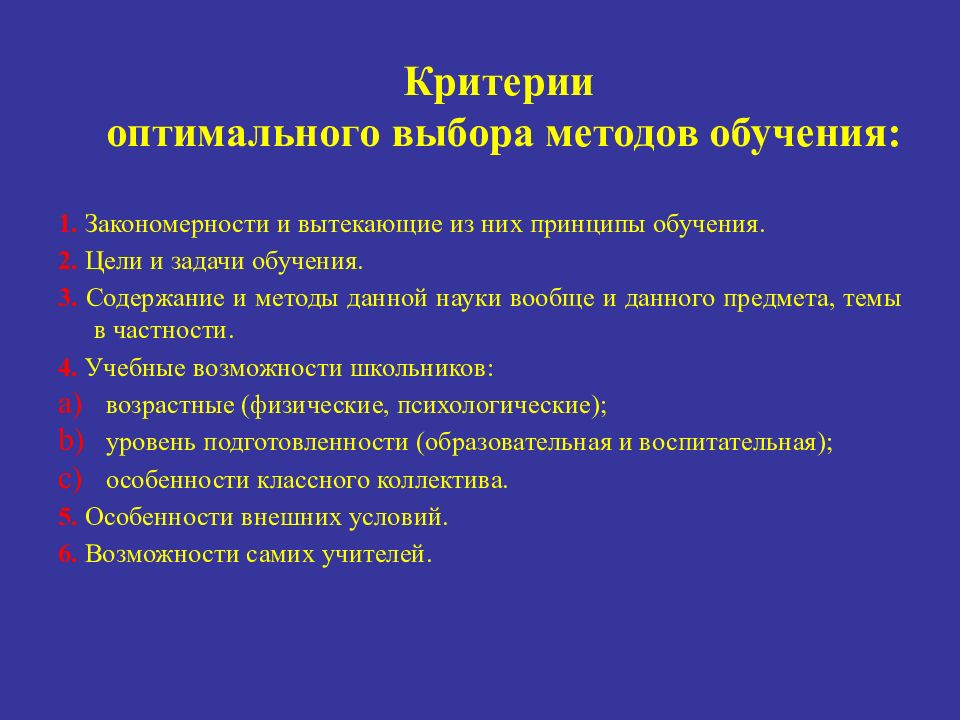 Критерии
оптимального выбора методов обучения:

1. Закономерности и вытекающие из них принципы обучения.
2. Цели и задачи обучения.
3. Содержание и методы данной науки вообще и данного предмета, темы в частности.
4. Учебные возможности школьников:
a) возрастные (физические, психологические);
b) уровень подготовленности (образовательная и воспитательная);
c) особенности классного коллектива.
5. Особенности внешних условий.
6. Возможности самих учителей.